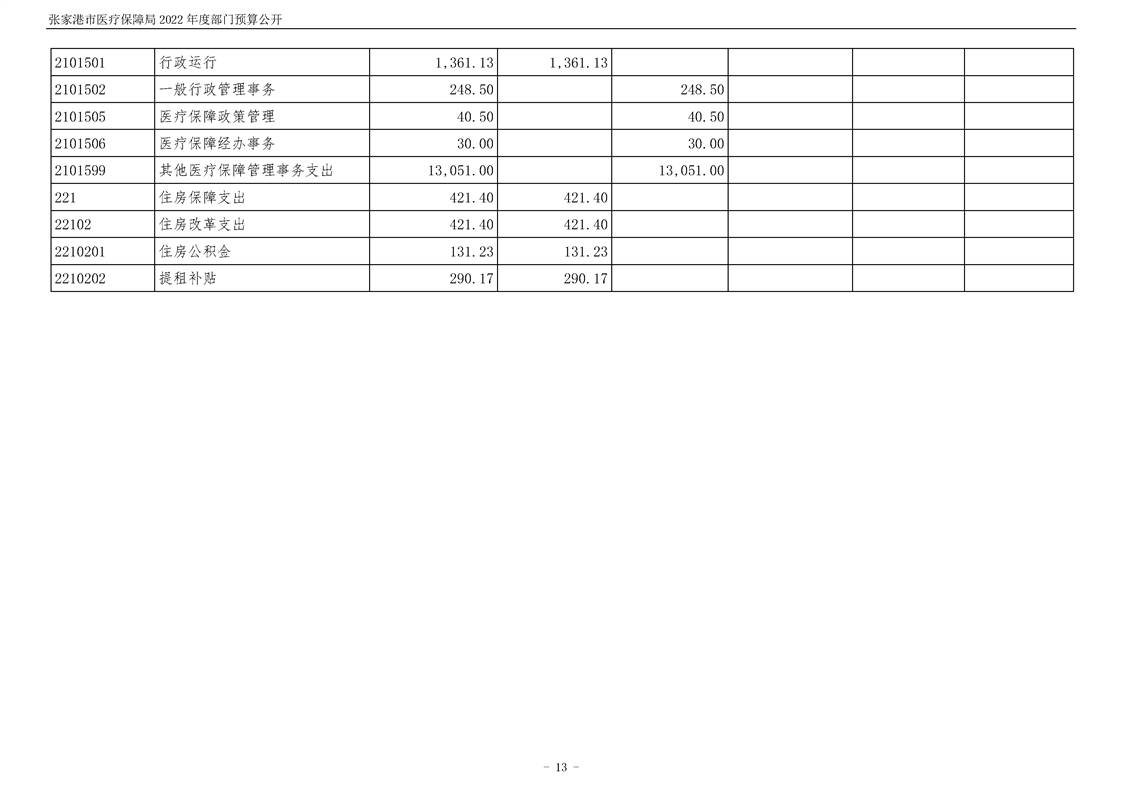 张家港市医疗保障局2022年度部门预算公开

| 2101501 | 行政运行 | 1,361.13 | 1,361.13 | | | | |
|---|---|---|---|---|---|---|---|
| 2101502 | 一般行政管理事务 | 248.50 | | 248.50 | | | |
| 2101505 | 医疗保障政策管理 | 40.50 | | 40.50 | | | |
| 2101506 | 医疗保障经办事务 | 30.00 | | 30.00 | | | |
| 2101599 | 其他医疗保障管理事务支出 | 13,051.00 | | 13,051.00 | | | |
| 221 | 住房保障支出 | 421.40 | 421.40 | | | | |
| 22102 | 住房改革支出 | 421.40 | 421.40 | | | | |
| 2210201 | 住房公积金 | 131.23 | 131.23 | | | | |
| 2210202 | 提租补贴 | 290.17 | 290.17 | | | | |

- 13 -